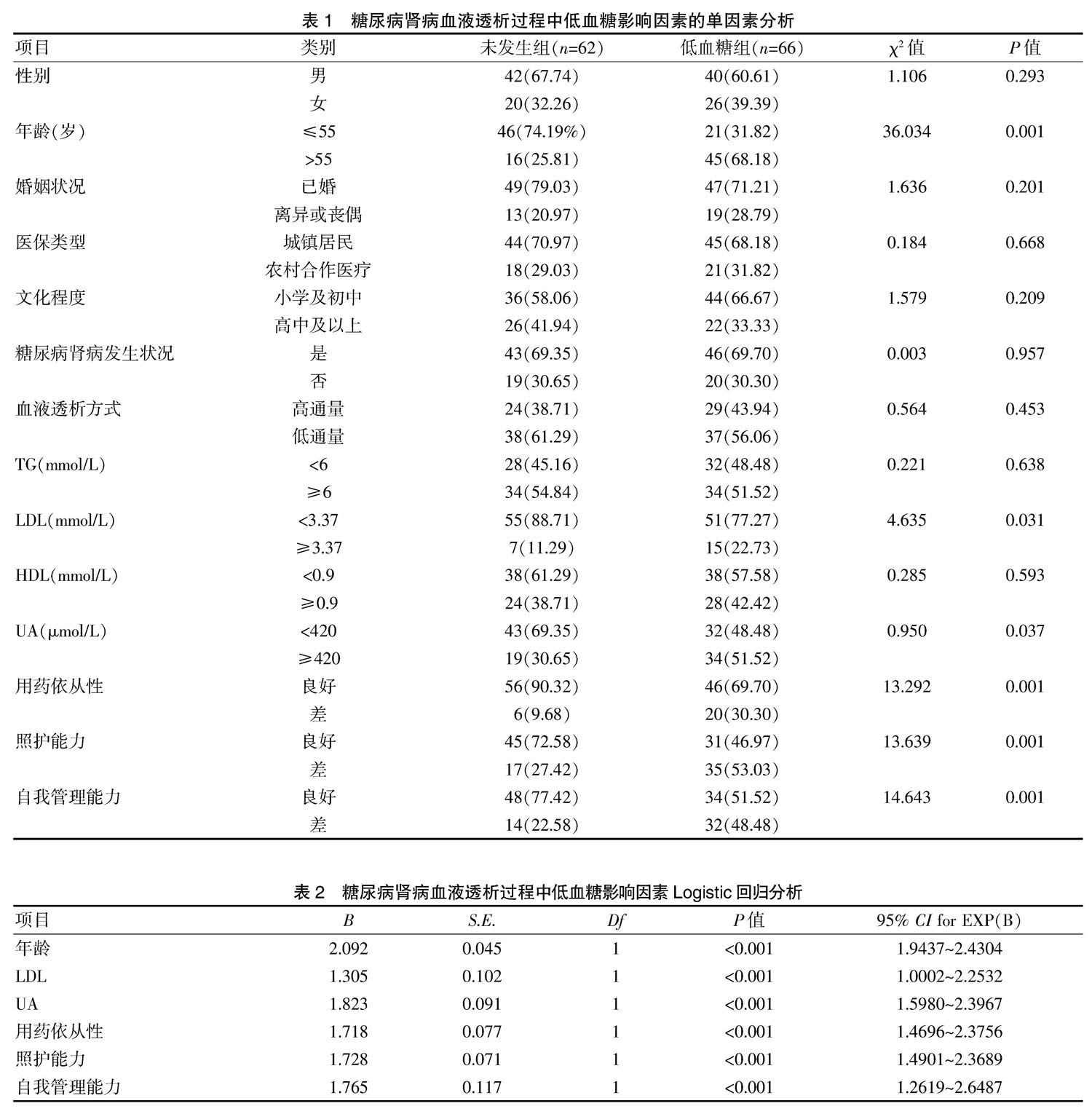 表 1　糖尿病肾病血液透析过程中低血糖影响因素的单因素分析

| 项目 | 类别 | 未发生组($n$=62) | 低血糖组($n$=66) | $\chi^2$ 值 | $P$ 值 |
|---|---|---|---|---|---|
| 性别 | 男 | 42(67.74) | 40(60.61) | 1.106 | 0.293 |
| | 女 | 20(32.26) | 26(39.39) | | |
| 年龄(岁) | ≤55 | 46(74.19%) | 21(31.82) | 36.034 | 0.001 |
| | >55 | 16(25.81) | 45(68.18) | | |
| 婚姻状况 | 已婚 | 49(79.03) | 47(71.21) | 1.636 | 0.201 |
| | 离异或丧偶 | 13(20.97) | 19(28.79) | | |
| 医保类型 | 城镇居民 | 44(70.97) | 45(68.18) | 0.184 | 0.668 |
| | 农村合作医疗 | 18(29.03) | 21(31.82) | | |
| 文化程度 | 小学及初中 | 36(58.06) | 44(66.67) | 1.579 | 0.209 |
| | 高中及以上 | 26(41.94) | 22(33.33) | | |
| 糖尿病肾病发生状况 | 是 | 43(69.35) | 46(69.70) | 0.003 | 0.957 |
| | 否 | 19(30.65) | 20(30.30) | | |
| 血液透析方式 | 高通量 | 24(38.71) | 29(43.94) | 0.564 | 0.453 |
| | 低通量 | 38(61.29) | 37(56.06) | | |
| TG(mmol/L) | <6 | 28(45.16) | 32(48.48) | 0.221 | 0.638 |
| | ≥6 | 34(54.84) | 34(51.52) | | |
| LDL(mmol/L) | <3.37 | 55(88.71) | 51(77.27) | 4.635 | 0.031 |
| | ≥3.37 | 7(11.29) | 15(22.73) | | |
| HDL(mmol/L) | <0.9 | 38(61.29) | 38(57.58) | 0.285 | 0.593 |
| | ≥0.9 | 24(38.71) | 28(42.42) | | |
| UA(μmol/L) | <420 | 43(69.35) | 32(48.48) | 0.950 | 0.037 |
| | ≥420 | 19(30.65) | 34(51.52) | | |
| 用药依从性 | 良好 | 56(90.32) | 46(69.70) | 13.292 | 0.001 |
| | 差 | 6(9.68) | 20(30.30) | | |
| 照护能力 | 良好 | 45(72.58) | 31(46.97) | 13.639 | 0.001 |
| | 差 | 17(27.42) | 35(53.03) | | |
| 自我管理能力 | 良好 | 48(77.42) | 34(51.52) | 14.643 | 0.001 |
| | 差 | 14(22.58) | 32(48.48) | | |

表 2　糖尿病肾病血液透析过程中低血糖影响因素 Logistic 回归分析

| 项目 | $B$ | $S.E.$ | $Df$ | $P$ 值 | 95% $CI$ for EXP(B) |
|---|---|---|---|---|---|
| 年龄 | 2.092 | 0.045 | 1 | <0.001 | 1.9437~2.4304 |
| LDL | 1.305 | 0.102 | 1 | <0.001 | 1.0002~2.2532 |
| UA | 1.823 | 0.091 | 1 | <0.001 | 1.5980~2.3967 |
| 用药依从性 | 1.718 | 0.077 | 1 | <0.001 | 1.4696~2.3756 |
| 照护能力 | 1.728 | 0.071 | 1 | <0.001 | 1.4901~2.3689 |
| 自我管理能力 | 1.765 | 0.117 | 1 | <0.001 | 1.2619~2.6487 |